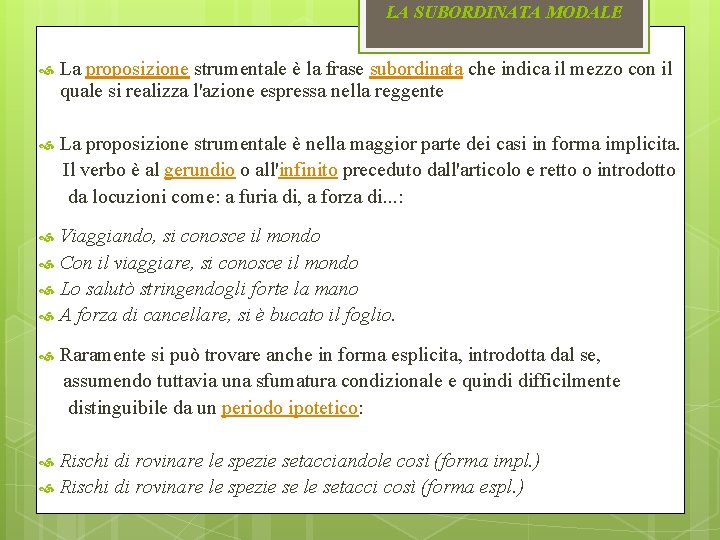 LA SUBORDINATA MODALE

La proposizione strumentale è la frase subordinata che indica il mezzo con il quale si realizza l'azione espressa nella reggente

La proposizione strumentale è nella maggior parte dei casi in forma implicita. Il verbo è al gerundio o all'infinito preceduto dall'articolo e retto o introdotto da locuzioni come: a furia di, a forza di...:

Viaggiando, si conosce il mondo
Con il viaggiare, si conosce il mondo
Lo salutò stringendogli forte la mano
A forza di cancellare, si è bucato il foglio.

Raramente si può trovare anche in forma esplicita, introdotta dal se, assumendo tuttavia una sfumatura condizionale e quindi difficilmente distinguibile da un periodo ipotetico:

Rischi di rovinare le spezie setacciandole così (forma impl.)
Rischi di rovinare le spezie se le setacci così (forma espl.)